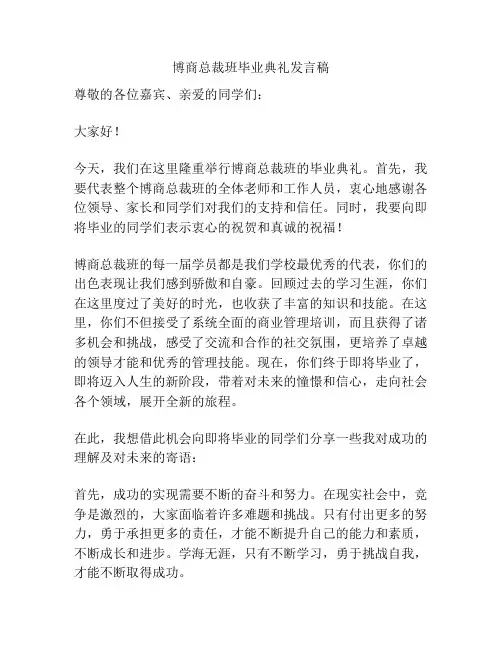 博商总裁班毕业典礼发言稿

尊敬的各位嘉宾、亲爱的同学们：

大家好！

今天，我们在这里隆重举行博商总裁班的毕业典礼。首先，我要代表整个博商总裁班的全体老师和工作人员，衷心地感谢各位领导、家长和同学们对我们的支持和信任。同时，我要向即将毕业的同学们表示衷心的祝贺和真诚的祝福！

博商总裁班的每一届学员都是我们学校最优秀的代表，你们的出色表现让我们感到骄傲和自豪。回顾过去的学习生涯，你们在这里度过了美好的时光，也收获了丰富的知识和技能。在这里，你们不但接受了系统全面的商业管理培训，而且获得了诸多机会和挑战，感受了交流和合作的社交氛围，更培养了卓越的领导才能和优秀的管理技能。现在，你们终于即将毕业了，即将迈入人生的新阶段，带着对未来的憧憬和信心，走向社会各个领域，展开全新的旅程。

在此，我想借此机会向即将毕业的同学们分享一些我对成功的理解及对未来的寄语：

首先，成功的实现需要不断的奋斗和努力。在现实社会中，竞争是激烈的，大家面临着许多难题和挑战。只有付出更多的努力，勇于承担更多的责任，才能不断提升自己的能力和素质，不断成长和进步。学海无涯，只有不断学习，勇于挑战自我，才能不断取得成功。